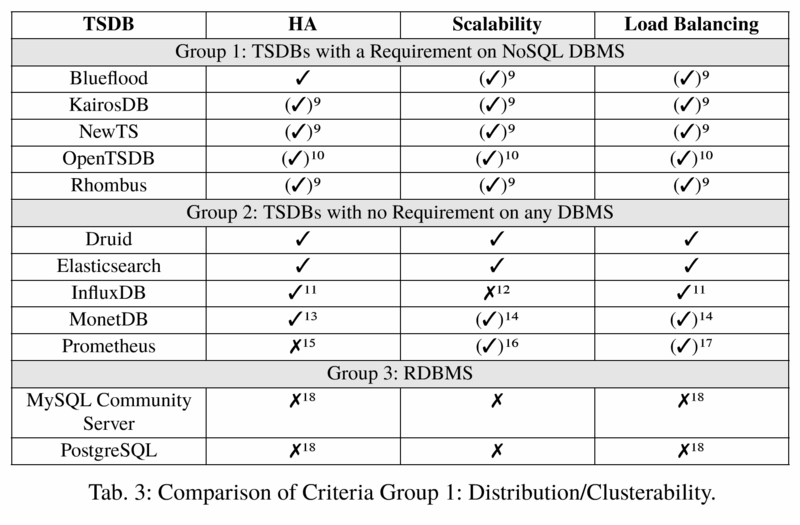 | TSDB | HA | Scalability | Load Balancing |
|---|---|---|---|
| Group 1: TSDBs with a Requirement on NoSQL DBMS | | | |
| Blueflood | ✓ | (✓)$^{9}$ | (✓)$^{9}$ |
| KairosDB | (✓)$^{9}$ | (✓)$^{9}$ | (✓)$^{9}$ |
| NewTS | (✓)$^{9}$ | (✓)$^{9}$ | (✓)$^{9}$ |
| OpenTSDB | (✓)$^{10}$ | (✓)$^{10}$ | (✓)$^{10}$ |
| Rhombus | (✓)$^{9}$ | (✓)$^{9}$ | (✓)$^{9}$ |
| Group 2: TSDBs with no Requirement on any DBMS | | | |
| Druid | ✓ | ✓ | ✓ |
| Elasticsearch | ✓ | ✓ | ✓ |
| InfluxDB | ✓$^{11}$ | ✗$^{12}$ | ✓$^{11}$ |
| MonetDB | ✓$^{13}$ | (✓)$^{14}$ | (✓)$^{14}$ |
| Prometheus | ✗$^{15}$ | (✓)$^{16}$ | (✓)$^{17}$ |
| Group 3: RDBMS | | | |
| MySQL Community Server | ✗$^{18}$ | ✗ | ✗$^{18}$ |
| PostgreSQL | ✗$^{18}$ | ✗ | ✗$^{18}$ |

Tab. 3: Comparison of Criteria Group 1: Distribution/Clusterability.